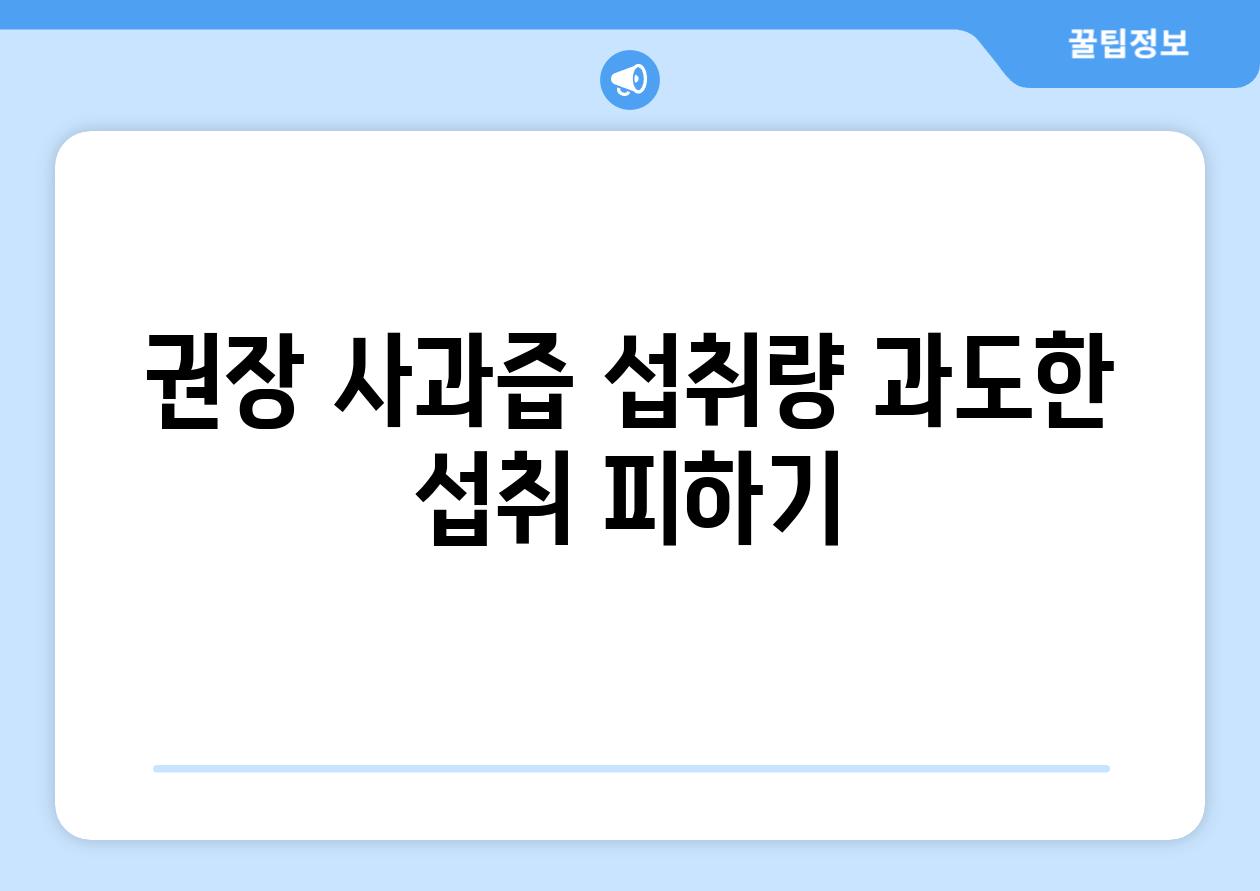 꿀팁정보

권장 사과즙 섭취량 과도한 섭취 피하기